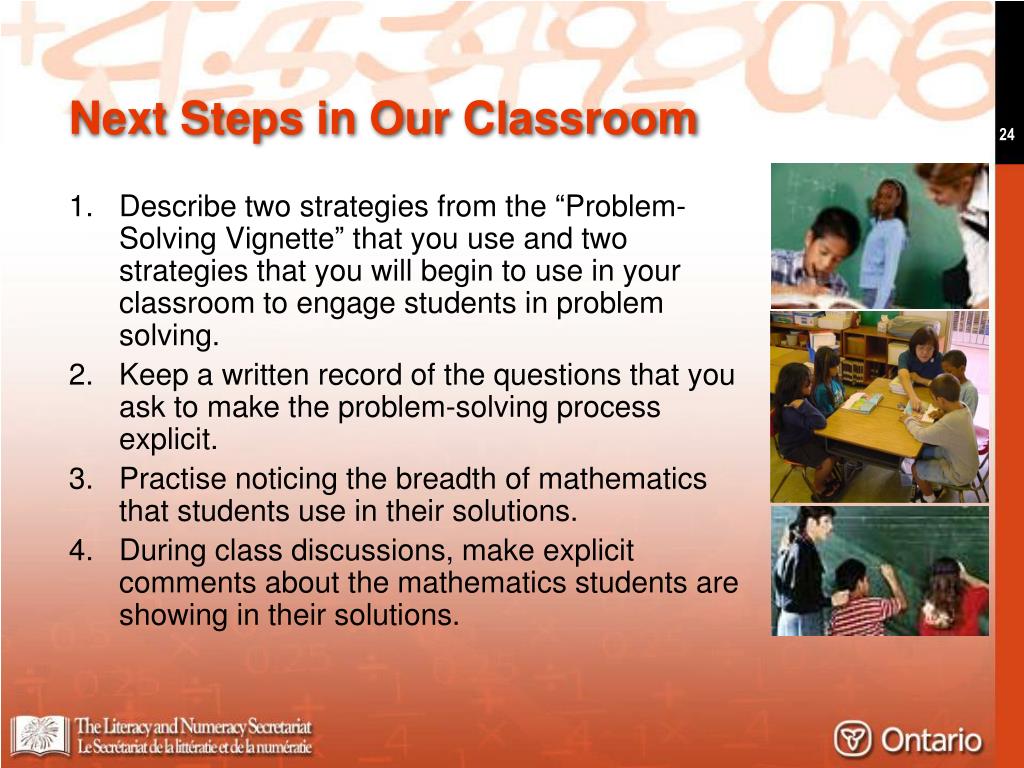 Next Steps in Our Classroom

24

1. Describe two strategies from the “Problem-Solving Vignette” that you use and two strategies that you will begin to use in your classroom to engage students in problem solving.
2. Keep a written record of the questions that you ask to make the problem-solving process explicit.
3. Practise noticing the breadth of mathematics that students use in their solutions.
4. During class discussions, make explicit comments about the mathematics students are showing in their solutions.

The Literacy and Numeracy Secretariat
Le Secrétariat de la littératie et de la numératie

Ontario